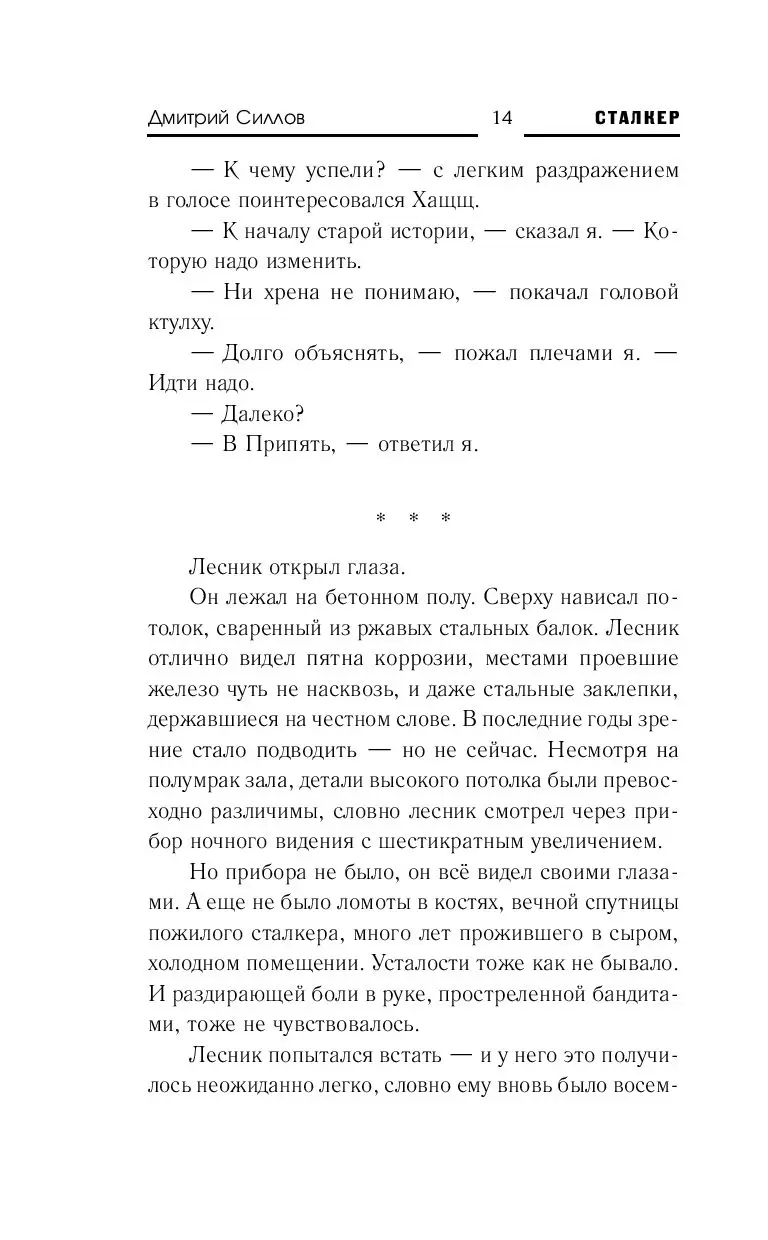 Дмитрий Силлов 14 СТАЛКЕР

— К чему успели? — с легким раздражением в голосе поинтересовался Хащщ.

— К началу старой истории, — сказал я. — Которую надо изменить.

— Ни хрена не понимаю, — покачал головой ктулху.

— Долго объяснять, — пожал плечами я. — Идти надо.

— Далеко?

— В Припять, — ответил я.

* * *

Лесник открыл глаза.

Он лежал на бетонном полу. Сверху нависал потолок, сваренный из ржавых стальных балок. Лесник отлично видел пятна коррозии, местами проевшие железо чуть не насквозь, и даже стальные заклепки, державшиеся на честном слове. В последние годы зрение стало подводить — но не сейчас. Несмотря на полумрак зала, детали высокого потолка были превосходно различимы, словно лесник смотрел через прибор ночного видения с шестикратным увеличением.

Но прибора не было, он всё видел своими глазами. А еще не было ломоты в костях, вечной спутницы пожилого сталкера, много лет прожившего в сыром, холодном помещении. Усталости тоже как не бывало. И раздирающей боли в руке, простреленной бандитами, тоже не чувствовалось.

Лесник попытался встать — и у него это получилось неожиданно легко, словно ему вновь было восем-